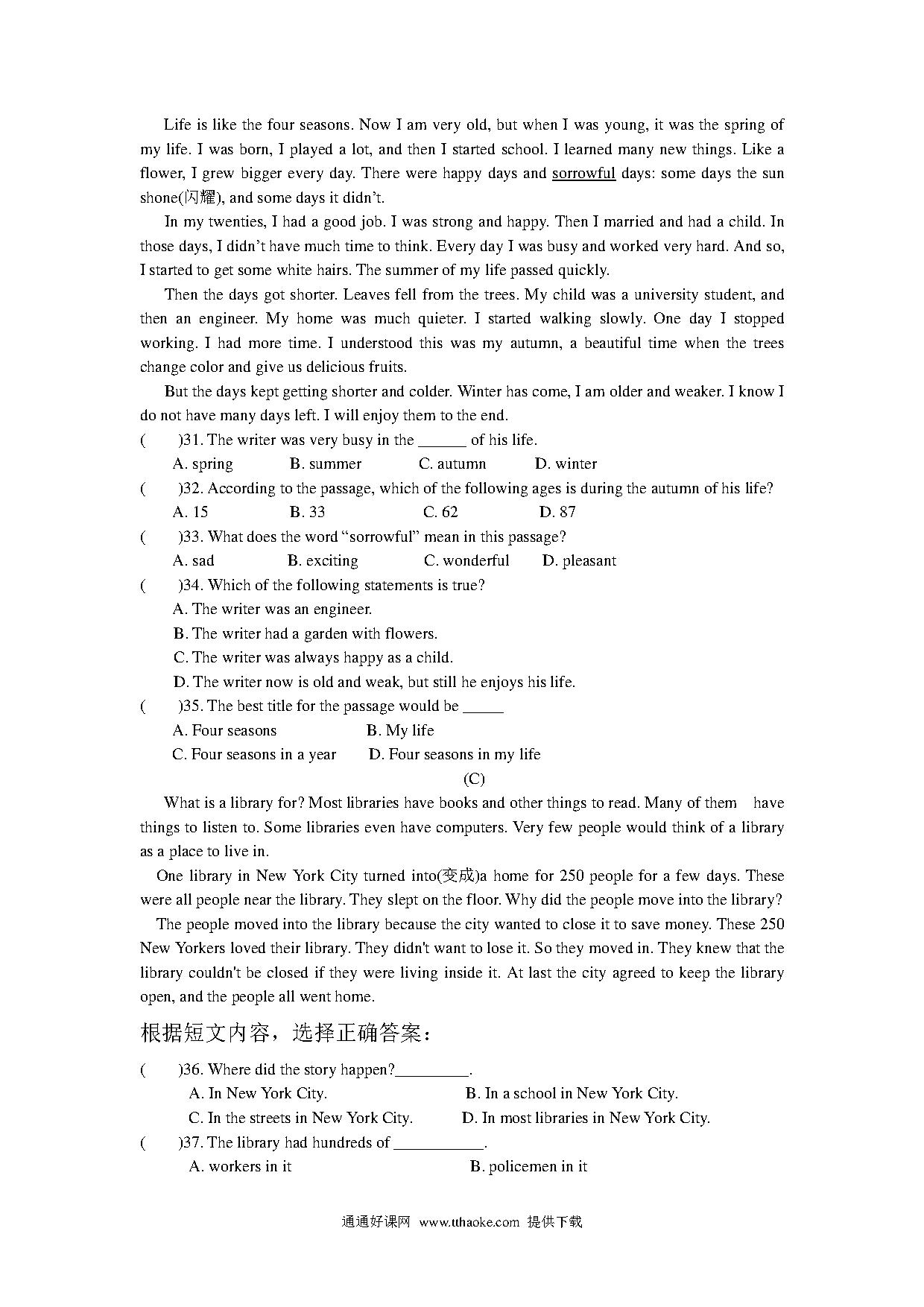 Life is like the four seasons. Now I am very old, but when I was young, it was the spring of my life. I was born, I played a lot, and then I started school. I learned many new things. Like a flower, I grew bigger every day. There were happy days and sorrowful days: some days the sun shone(闪耀), and some days it didn't.

In my twenties, I had a good job. I was strong and happy. Then I married and had a child. In those days, I didn't have much time to think. Every day I was busy and worked very hard. And so, I started to get some white hairs. The summer of my life passed quickly.

Then the days got shorter. Leaves fell from the trees. My child was a university student, and then an engineer. My home was much quieter. I started walking slowly. One day I stopped working. I had more time. I understood this was my autumn, a beautiful time when the trees change color and give us delicious fruits.

But the days kept getting shorter and colder. Winter has come, I am older and weaker. I know I do not have many days left. I will enjoy them to the end.

( )31. The writer was very busy in the ______ of his life.

A. spring B. summer C. autumn D. winter

( )32. According to the passage, which of the following ages is during the autumn of his life?

A. 15 B. 33 C. 62 D. 87

( )33. What does the word "sorrowful" mean in this passage?

A. sad B. exciting C. wonderful D. pleasant

( )34. Which of the following statements is true?

A. The writer was an engineer.

B. The writer had a garden with flowers.

C. The writer was always happy as a child.

D. The writer now is old and weak, but still he enjoys his life.

( )35. The best title for the passage would be _____

A. Four seasons B. My life

C. Four seasons in a year D. Four seasons in my life

(C)

What is a library for? Most libraries have books and other things to read. Many of them have things to listen to. Some libraries even have computers. Very few people would think of a library as a place to live in.

One library in New York City turned into(变成)a home for 250 people for a few days. These were all people near the library. They slept on the floor. Why did the people move into the library?

The people moved into the library because the city wanted to close it to save money. These 250 New Yorkers loved their library. They didn't want to lose it. So they moved in. They knew that the library couldn't be closed if they were living inside it. At last the city agreed to keep the library open, and the people all went home.

根据短文内容，选择正确答案：

( )36. Where did the story happen?_________.

A. In New York City. B. In a school in New York City.

C. In the streets in New York City. D. In most libraries in New York City.

( )37. The library had hundreds of ___________.

A. workers in it B. policemen in it

通通好课网 www.tthaoke.com 提供下载